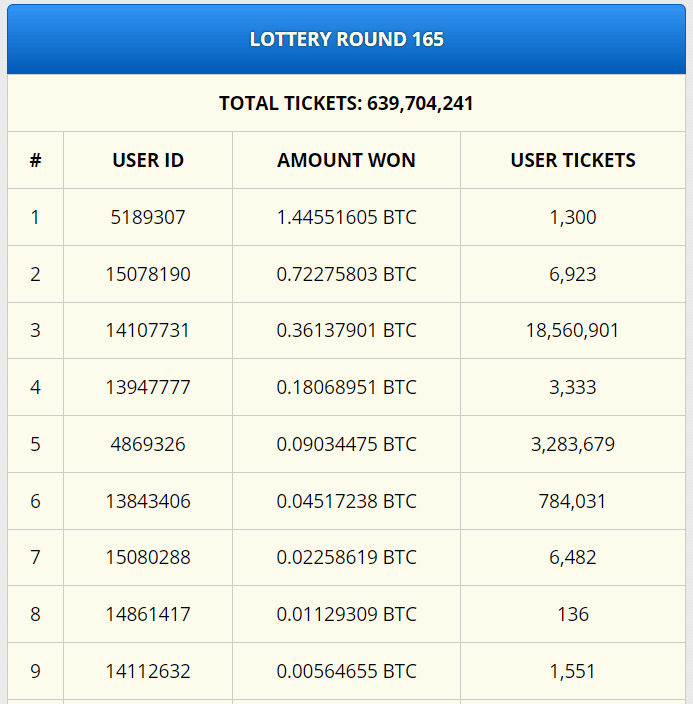 LOTTERY ROUND 165

TOTAL TICKETS: 639,704,241

| # | USER ID | AMOUNT WON | USER TICKETS |
|---|---|---|---|
| 1 | 5189307 | 1.44551605 BTC | 1,300 |
| 2 | 15078190 | 0.72275803 BTC | 6,923 |
| 3 | 14107731 | 0.36137901 BTC | 18,560,901 |
| 4 | 13947777 | 0.18068951 BTC | 3,333 |
| 5 | 4869326 | 0.09034475 BTC | 3,283,679 |
| 6 | 13843406 | 0.04517238 BTC | 784,031 |
| 7 | 15080288 | 0.02258619 BTC | 6,482 |
| 8 | 14861417 | 0.01129309 BTC | 136 |
| 9 | 14112632 | 0.00564655 BTC | 1,551 |